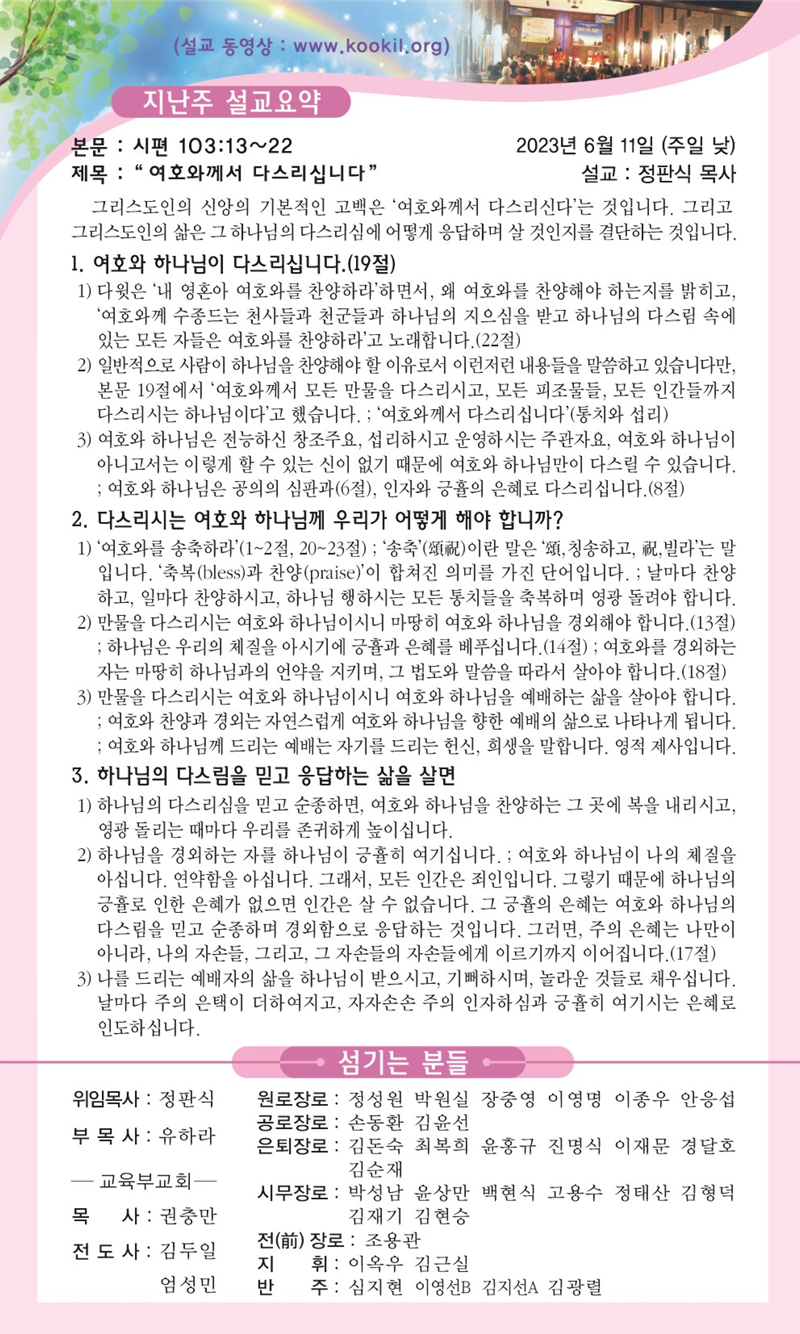 (설교 동영상 : www.kookil.org)

지난주 설교요약

본문 : 시편 103:13~22
2023년 6월 11일 (주일 낮)
제목 : " 여호와께서 다스리십니다 "
설교 : 정판식 목사

그리스도인의 신앙의 기본적인 고백은 '여호와께서 다스리신다'는 것입니다. 그리고 그리스도인의 삶은 그 하나님의 다스리심에 어떻게 응답하며 살 것인지를 결단하는 것입니다.

1. 여호와 하나님이 다스리십니다.(19절)

1) 다윗은 '내 영혼아 여호와를 찬양하라'하면서, 왜 여호와를 찬양해야 하는지를 밝히고, '여호와께 수종드는 천사들과 천군들과 하나님의 지으심을 받고 하나님의 다스림 속에 있는 모든 자들은 여호와를 찬양하라'고 노래합니다.(22절)

2) 일반적으로 사람이 하나님을 찬양해야 할 이유로서 이런저런 내용들을 말씀하고 있습니다만, 본문 19절에서 '여호와께서 모든 만물을 다스리시고, 모든 피조물들, 모든 인간들까지 다스리시는 하나님이다'고 했습니다. ; '여호와께서 다스리십니다'(통치와 섭리)

3) 여호와 하나님은 전능하신 창조주요, 섭리하시고 운영하시는 주관자요, 여호와 하나님이 아니고서는 이렇게 할 수 있는 신이 없기 때문에 여호와 하나님만이 다스릴 수 있습니다. ; 여호와 하나님은 공의의 심판과(6절), 인자와 긍휼의 은혜로 다스리십니다.(8절)

2. 다스리시는 여호와 하나님께 우리가 어떻게 해야 합니까?

1) '여호와를 송축하라'(1~2절, 20~23절) ; '송축'(頌祝)이란 말은 '頌,칭송하고, 祝,빌라'는 말입니다. '축복(bless)과 찬양(praise)'이 합쳐진 의미를 가진 단어입니다. ; 날마다 찬양하고, 일마다 찬양하시고, 하나님 행하시는 모든 통치들을 축복하며 영광 돌려야 합니다.

2) 만물을 다스리시는 여호와 하나님이시니 마땅히 여호와 하나님을 경외해야 합니다.(13절) ; 하나님은 우리의 체질을 아시기에 긍휼과 은혜를 베푸십니다.(14절) ; 여호와를 경외하는 자는 마땅히 하나님과의 언약을 지키며, 그 법도와 말씀을 따라서 살아야 합니다.(18절)

3) 만물을 다스리시는 여호와 하나님이시니 여호와 하나님을 예배하는 삶을 살아야 합니다. ; 여호와 찬양과 경외는 자연스럽게 여호와 하나님을 향한 예배의 삶으로 나타나게 됩니다. ; 여호와 하나님께 드리는 예배는 자기를 드리는 헌신, 희생을 말합니다. 영적 제사입니다.

3. 하나님의 다스림을 믿고 응답하는 삶을 살면

1) 하나님의 다스리심을 믿고 순종하면, 여호와 하나님을 찬양하는 그 곳에 복을 내리시고, 영광 돌리는 때마다 우리를 존귀하게 높이십니다.

2) 하나님을 경외하는 자를 하나님이 긍휼히 여기십니다. ; 여호와 하나님이 나의 체질을 아십니다. 연약함을 아십니다. 그래서, 모든 인간은 죄인입니다. 그렇기 때문에 하나님의 긍휼로 인한 은혜가 없으면 인간은 살 수 없습니다. 그 긍휼의 은혜는 여호와 하나님의 다스림을 믿고 순종하며 경외함으로 응답하는 것입니다. 그러면, 주의 은혜는 나만이 아니라, 나의 자손들, 그리고, 그 자손들의 자손들에게 이르기까지 이어집니다.(17절)

3) 나를 드리는 예배자의 삶을 하나님이 받으시고, 기뻐하시며, 놀라운 것들로 채우십니다. 날마다 주의 은택이 더하여지고, 자자손손 주의 인자하심과 긍휼히 여기시는 은혜로 인도하십니다.

섬기는 분들

위임목사 : 정판식
부 목 사 : 유하라
— 교육부교회 —
목 사 : 권충만
전 도 사 : 김두일
엄성민

원로장로 : 정성원 박원실 장중영 이영명 이종우 안응섭
공로장로 : 손동환 김윤선
은퇴장로 : 김돈숙 최복희 윤홍규 진명식 이재문 경달호 김순재
시무장로 : 박성남 윤상만 백현식 고용수 정태산 김형덕 김재기 김현승
전(前) 장로 : 조용관
지 휘 : 이옥우 김근실
반 주 : 심지현 이영선B 김지선A 김광렬